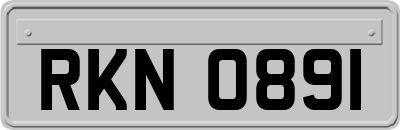 RKN 0891